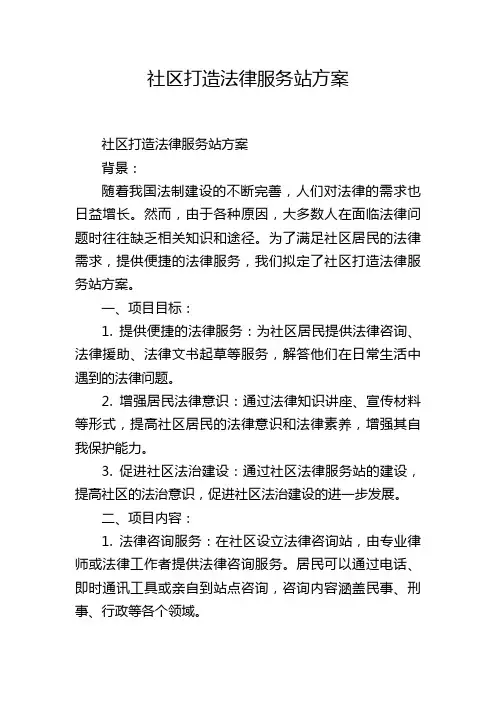 社区打造法律服务站方案

社区打造法律服务站方案

背景：

随着我国法制建设的不断完善，人们对法律的需求也日益增长。然而，由于各种原因，大多数人在面临法律问题时往往缺乏相关知识和途径。为了满足社区居民的法律需求，提供便捷的法律服务，我们拟定了社区打造法律服务站方案。

一、项目目标：

1. 提供便捷的法律服务：为社区居民提供法律咨询、法律援助、法律文书起草等服务，解答他们在日常生活中遇到的法律问题。

2. 增强居民法律意识：通过法律知识讲座、宣传材料等形式，提高社区居民的法律意识和法律素养，增强其自我保护能力。

3. 促进社区法治建设：通过社区法律服务站的建设，提高社区的法治意识，促进社区法治建设的进一步发展。

二、项目内容：

1. 法律咨询服务：在社区设立法律咨询站，由专业律师或法律工作者提供法律咨询服务。居民可以通过电话、即时通讯工具或亲自到站点咨询，咨询内容涵盖民事、刑事、行政等各个领域。